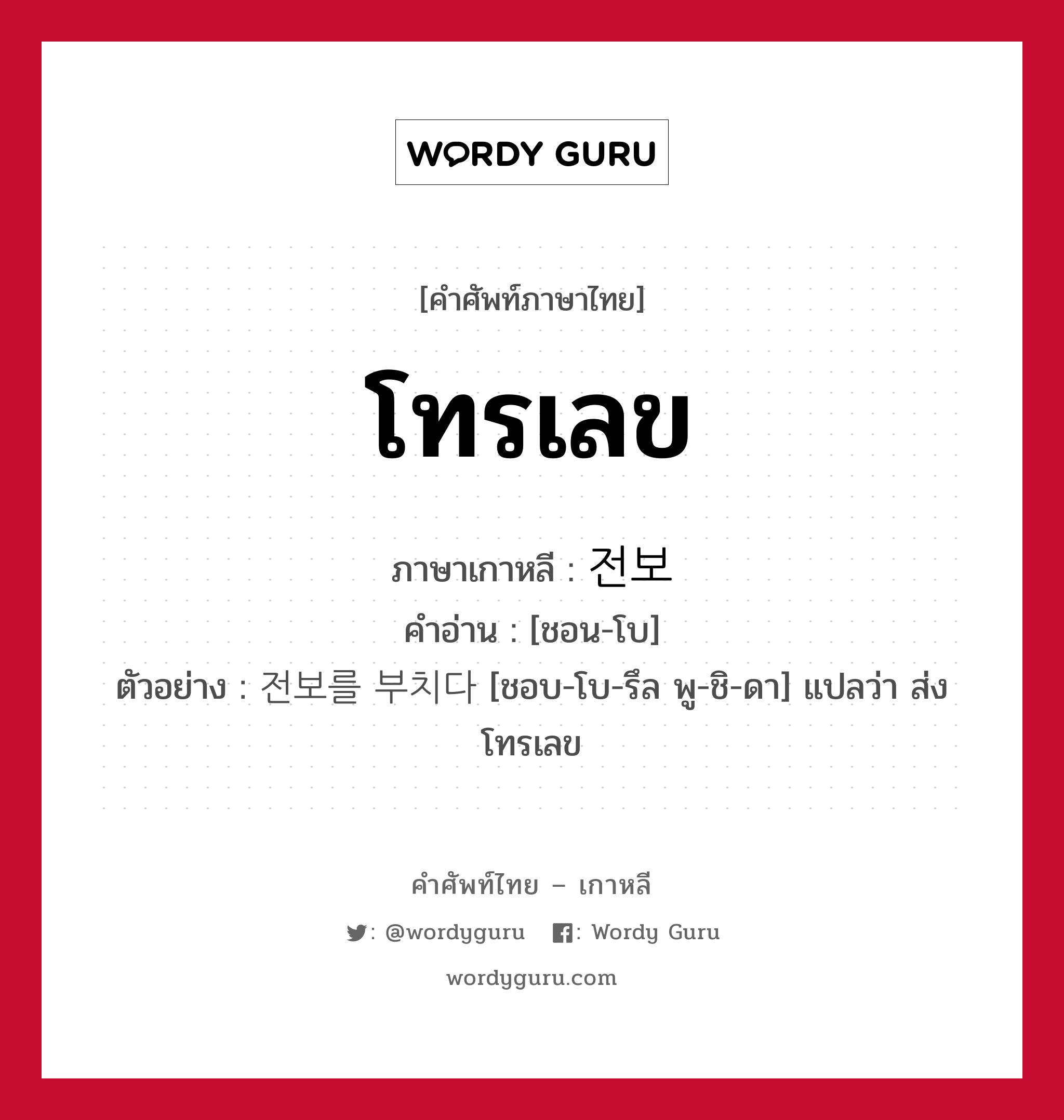 WORDY GURU

[คำศัพท์ภาษาไทย]

โทรเลข

ภาษาเกาหลี : 전보

คำอ่าน : [ชอน-โบ]

ตัวอย่าง : 전보를 부치다 [ชอบ-โบ-รึล พู-ชิ-ดา] แปลว่า ส่งโทรเลข

คำศัพท์ไทย – เกาหลี

: @wordyguru : Wordy Guru

wordyguru.com